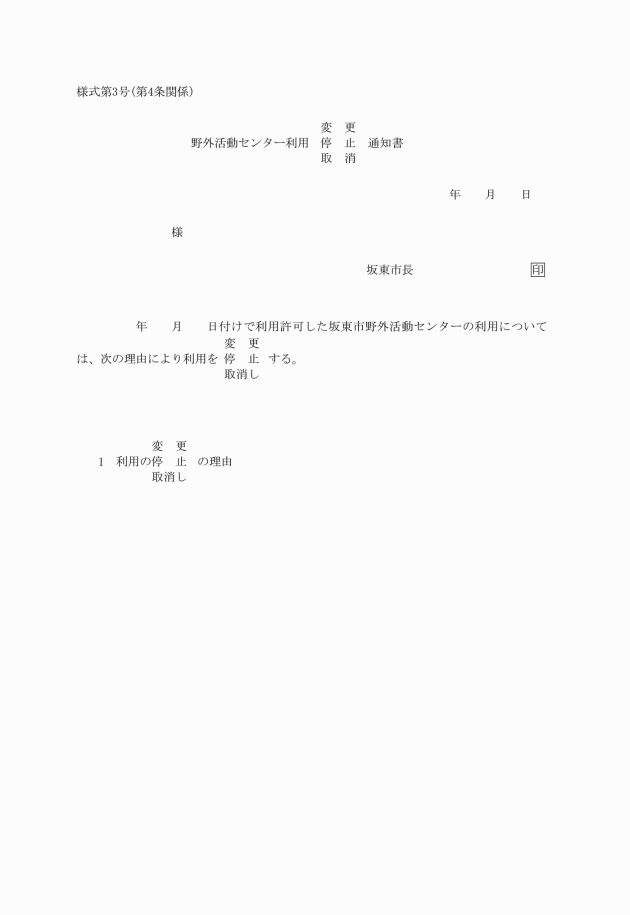 様式第3号(第4条関係)

変　更
野外活動センター利用　停　止　通知書
取　消

年　　月　　日

様

坂東市長　　　　　　　　　印

年　　月　　日付けで利用許可した坂東市野外活動センターの利用について
変　更
は、次の理由により利用を 停　止 する。
取消し

変　更
1　利用の停　止　の理由
取消し